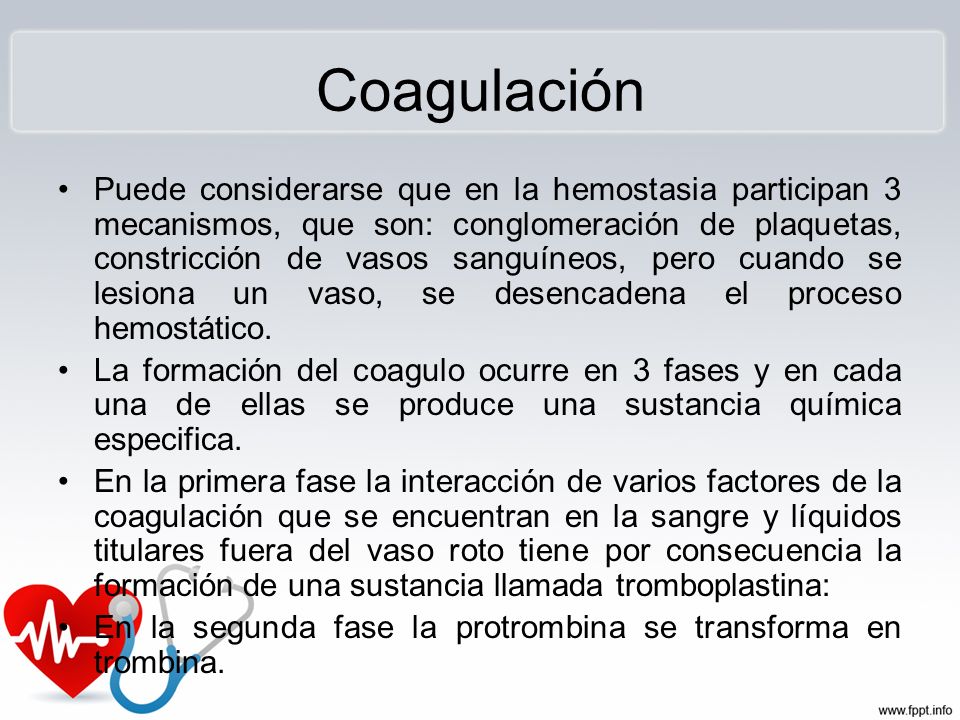 Coagulación

• Puede considerarse que en la hemostasia participan 3 mecanismos, que son: conglomeración de plaquetas, constricción de vasos sanguíneos, pero cuando se lesiona un vaso, se desencadena el proceso hemostático.
• La formación del coagulo ocurre en 3 fases y en cada una de ellas se produce una sustancia química especifica.
• En la primera fase la interacción de varios factores de la coagulación que se encuentran en la sangre y líquidos titulares fuera del vaso roto tiene por consecuencia la formación de una sustancia llamada tromboplastina:
• En la segunda fase la protrombina se transforma en trombina.

www.fppt.info